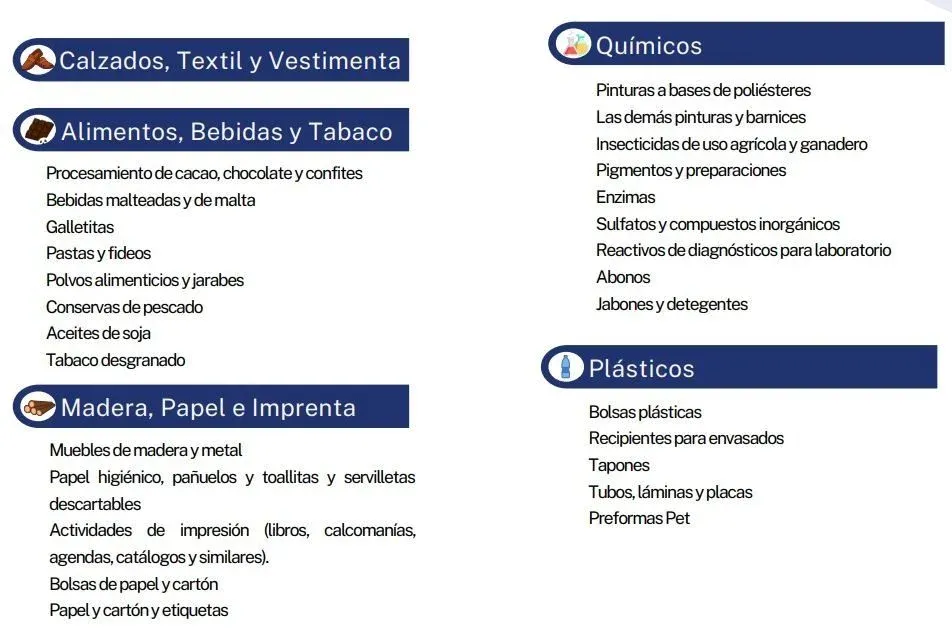 Calzados, Textil y Vestimenta

Alimentos, Bebidas y Tabaco

Procesamiento de cacao, chocolate y confites
Bebidas malteadas y de malta
Galletitas
Pastas y fideos
Polvos alimenticios y jarabes
Conservas de pescado
Aceites de soja
Tabaco desgranado

Madera, Papel e Imprenta

Muebles de madera y metal
Papel higiénico, pañuelos y toallitas y servilletas descartables
Actividades de impresión (libros, calcomanías, agendas, catálogos y similares).
Bolsas de papel y cartón
Papel y cartón y etiquetas

Químicos

Pinturas a bases de poliésteres
Las demás pinturas y barnices
Insecticidas de uso agrícola y ganadero
Pigmentos y preparaciones
Enzimas
Sulfatos y compuestos inorgánicos
Reactivos de diagnósticos para laboratorio
Abonos
Jabones y detegentes

Plásticos

Bolsas plásticas
Recipientes para envasados
Tapones
Tubos, láminas y placas
Preformas Pet